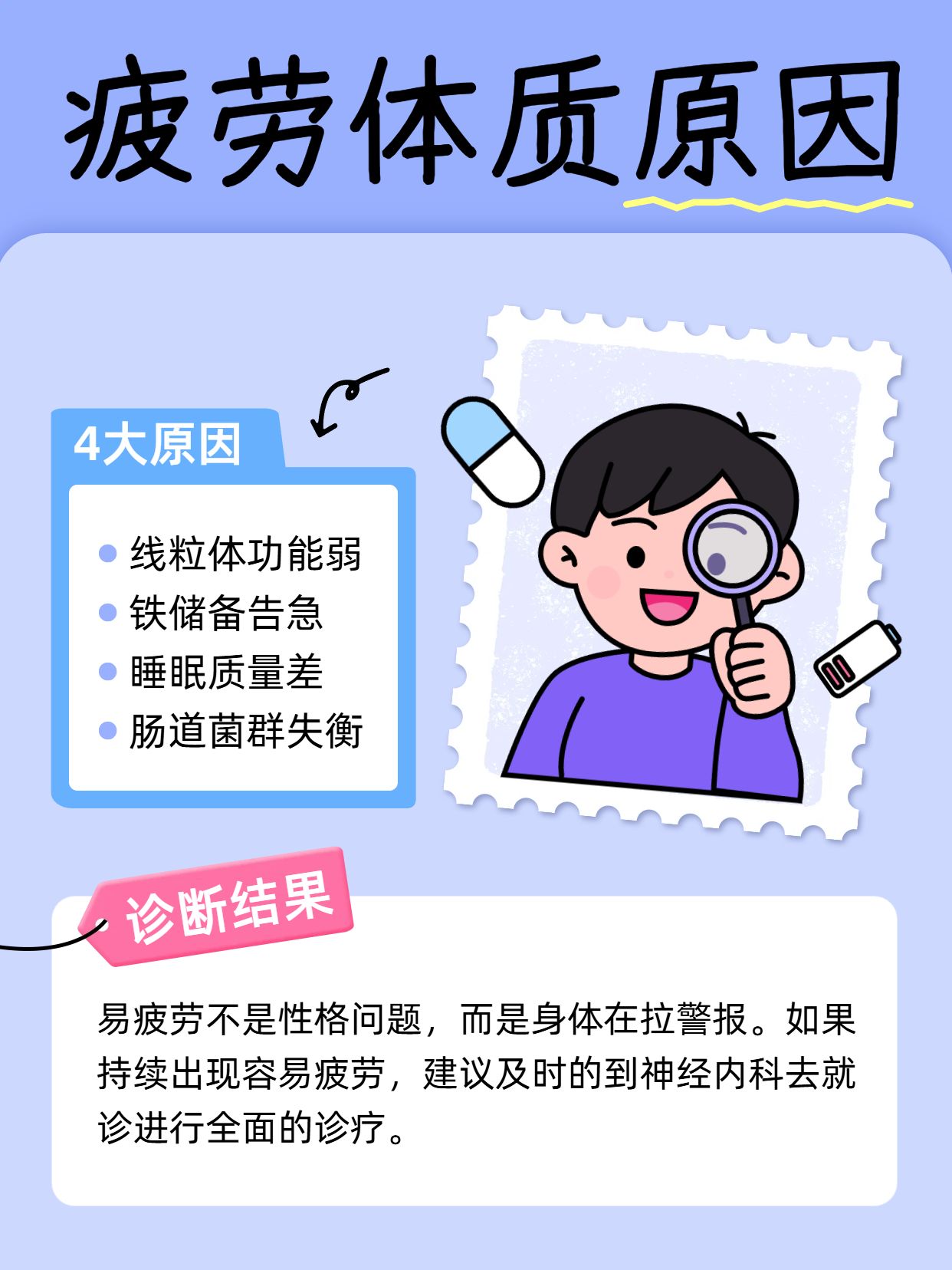 疲劳体质原因

4大原因

线粒体功能弱
铁储备告急
睡眠质量差
肠道菌群失衡

诊断结果

易疲劳不是性格问题，而是身体在拉警报。如果持续出现容易疲劳，建议及时的到神经内科去就诊进行全面的诊疗。